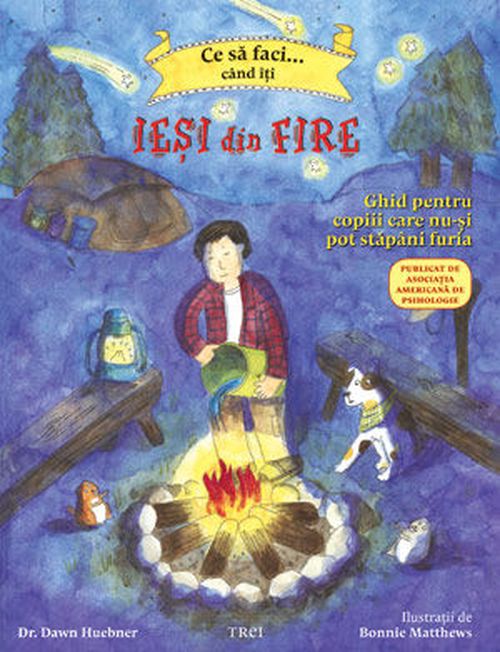 Ce să faci... când îți

IEȘI din FIRE

Ghid pentru copiii care nu-și pot stăpâni furia

PUBLICAT DE ASOCIAȚIA AMERICANĂ DE PSIHOLOGIE

Dr. Dawn Huebner

TREI

Ilustrații de Bonnie Matthews